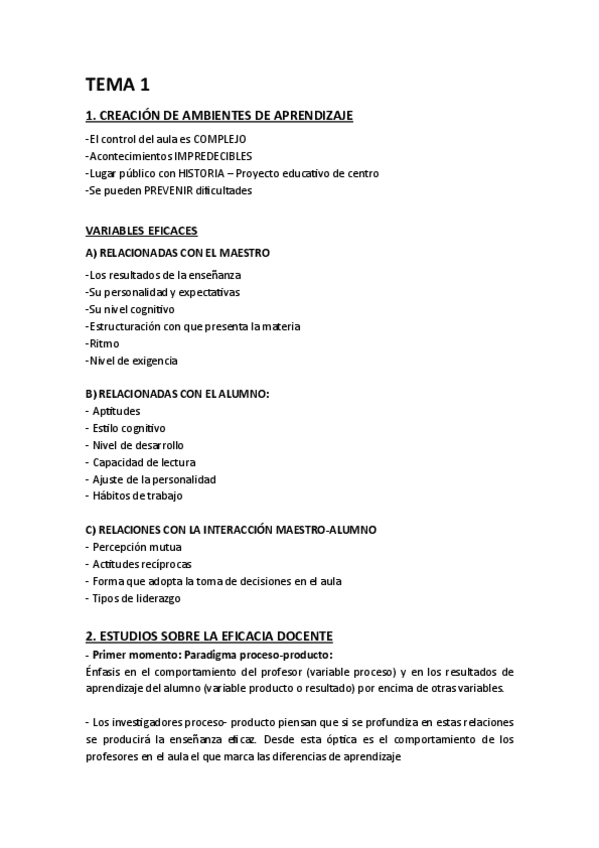 TEMA 1

1. CREACIÓN DE AMBIENTES DE APRENDIZAJE

-El control del aula es COMPLEJO
-Acontecimientos IMPREDECIBLES
-Lugar público con HISTORIA – Proyecto educativo de centro
-Se pueden PREVENIR dificultades

VARIABLES EFICACES

A) RELACIONADAS CON EL MAESTRO

-Los resultados de la enseñanza
-Su personalidad y expectativas
-Su nivel cognitivo
-Estructuración con que presenta la materia
-Ritmo
-Nivel de exigencia

B) RELACIONADAS CON EL ALUMNO:
- Aptitudes
- Estilo cognitivo
- Nivel de desarrollo
- Capacidad de lectura
- Ajuste de la personalidad
- Hábitos de trabajo

C) RELACIONES CON LA INTERACCIÓN MAESTRO-ALUMNO
- Percepción mutua
- Actitudes recíprocas
- Forma que adopta la toma de decisiones en el aula
- Tipos de liderazgo

2. ESTUDIOS SOBRE LA EFICACIA DOCENTE
- Primer momento: Paradigma proceso-producto:
Énfasis en el comportamiento del profesor (variable proceso) y en los resultados de aprendizaje del alumno (variable producto o resultado) por encima de otras variables.

- Los investigadores proceso- producto piensan que si se profundiza en estas relaciones se producirá la enseñanza eficaz. Desde esta óptica es el comportamiento de los profesores en el aula el que marca las diferencias de aprendizaje